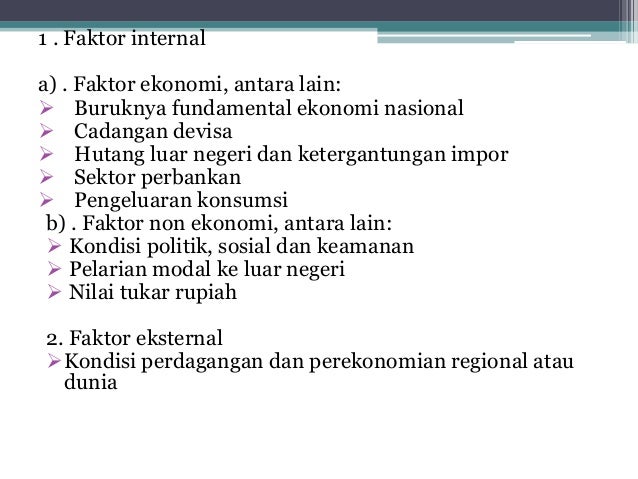 1 . Faktor internal

a) . Faktor ekonomi, antara lain:
➢ Buruknya fundamental ekonomi nasional
➢ Cadangan devisa
➢ Hutang luar negeri dan ketergantungan impor
➢ Sektor perbankan
➢ Pengeluaran konsumsi
b) . Faktor non ekonomi, antara lain:
➢ Kondisi politik, sosial dan keamanan
➢ Pelarian modal ke luar negeri
➢ Nilai tukar rupiah

2. Faktor eksternal
➢ Kondisi perdagangan dan perekonomian regional atau dunia